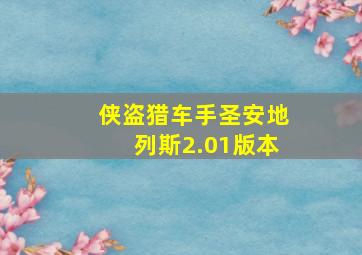 侠盗猎车手圣安地列斯2.01版本